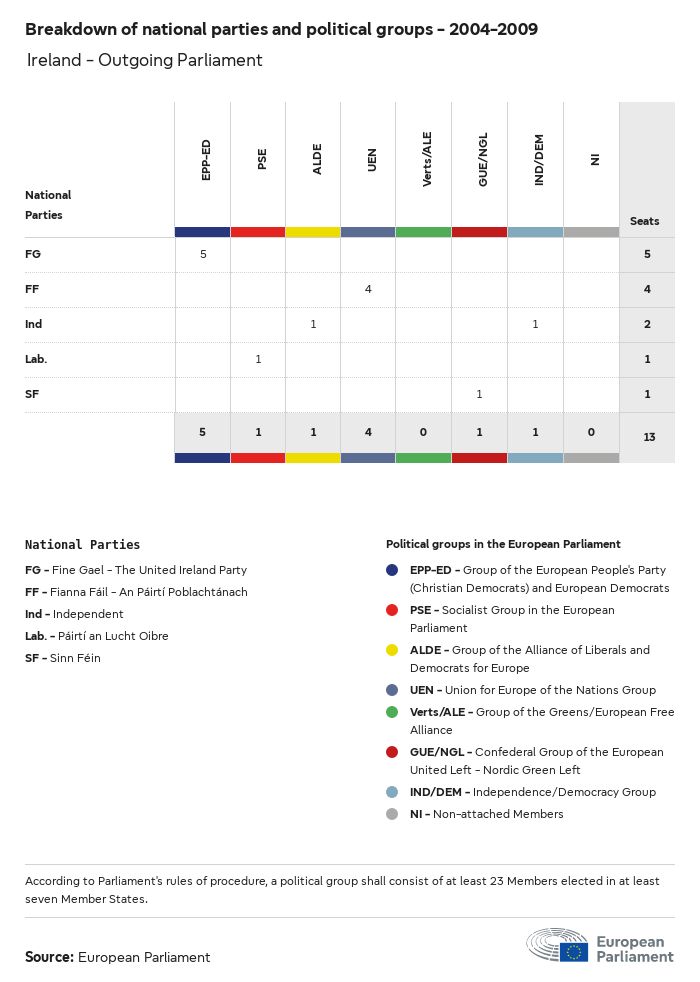 Breakdown of national parties and political groups - 2004-2009

Ireland - Outgoing Parliament

| National Parties | EPP-ED | PSE | ALDE | UEN | Verts/ALE | GUE/NGL | IND/DEM | NI | Seats |
|---|---|---|---|---|---|---|---|---|---|
| FG | 5 | | | | | | | | 5 |
| FF | | | | 4 | | | | | 4 |
| Ind | | | 1 | | | | 1 | | 2 |
| Lab. | | 1 | | | | | | | 1 |
| SF | | | | | | 1 | | | 1 |
| | 5 | 1 | 1 | 4 | 0 | 1 | 1 | 0 | 13 |

National Parties

FG - Fine Gael - The United Ireland Party
FF - Fianna Fáil - An Páirtí Poblachtánach
Ind - Independent
Lab. - Páirtí an Lucht Oibre
SF - Sinn Féin

Political groups in the European Parliament

EPP-ED - Group of the European People's Party (Christian Democrats) and European Democrats
PSE - Socialist Group in the European Parliament
ALDE - Group of the Alliance of Liberals and Democrats for Europe
UEN - Union for Europe of the Nations Group
Verts/ALE - Group of the Greens/European Free Alliance
GUE/NGL - Confederal Group of the European United Left - Nordic Green Left
IND/DEM - Independence/Democracy Group
NI - Non-attached Members

According to Parliament's rules of procedure, a political group shall consist of at least 23 Members elected in at least seven Member States.

Source: European Parliament

European Parliament